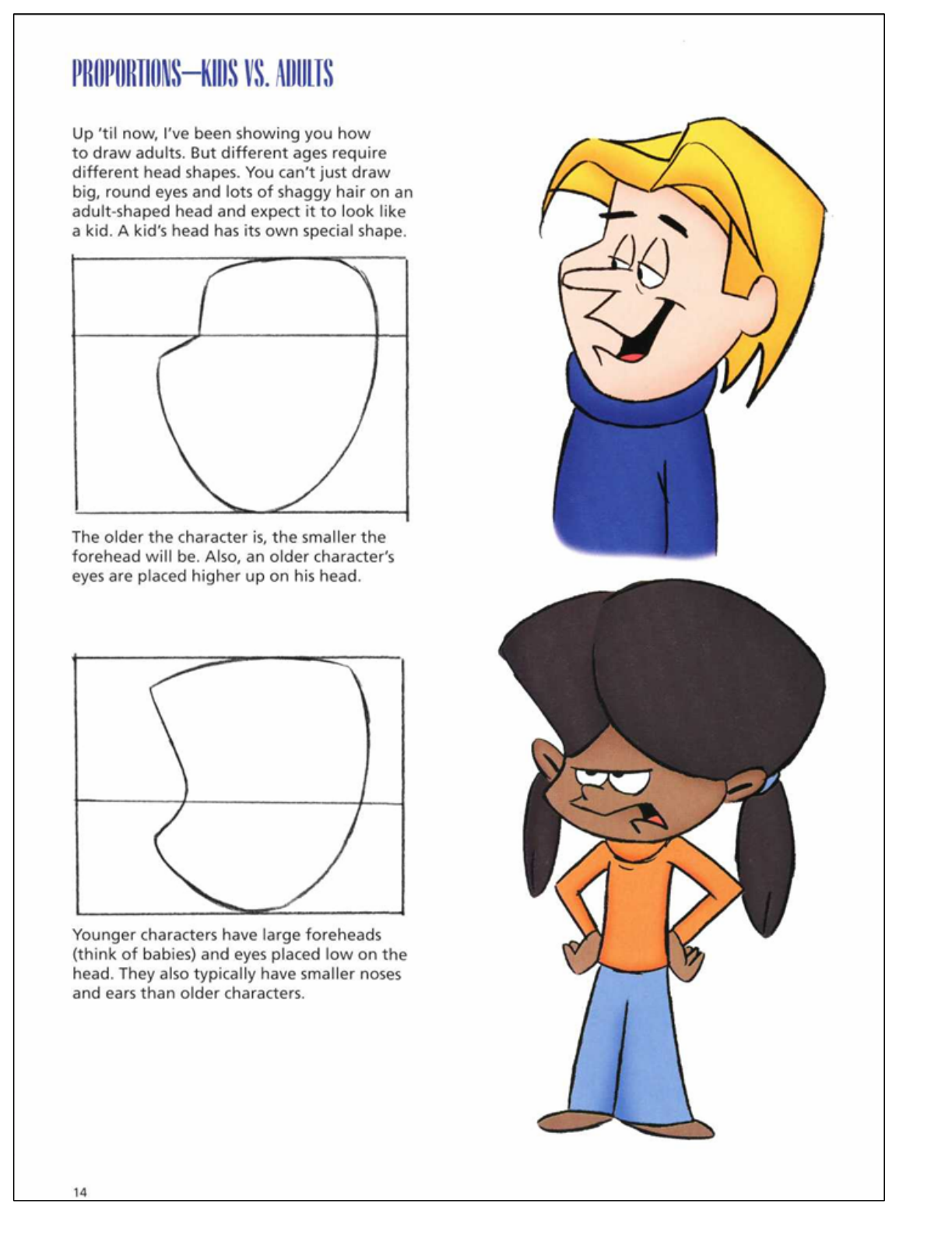 PROPORTIONS—KIDS VS. ADULTS

Up 'til now, I've been showing you how to draw adults. But different ages require different head shapes. You can't just draw big, round eyes and lots of shaggy hair on an adult-shaped head and expect it to look like a kid. A kid's head has its own special shape.

The older the character is, the smaller the forehead will be. Also, an older character's eyes are placed higher up on his head.

Younger characters have large foreheads (think of babies) and eyes placed low on the head. They also typically have smaller noses and ears than older characters.

14